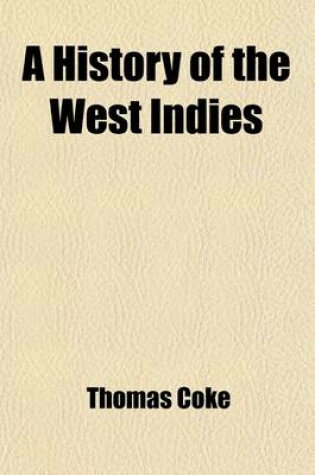 A History of the West Indies

Thomas Coke